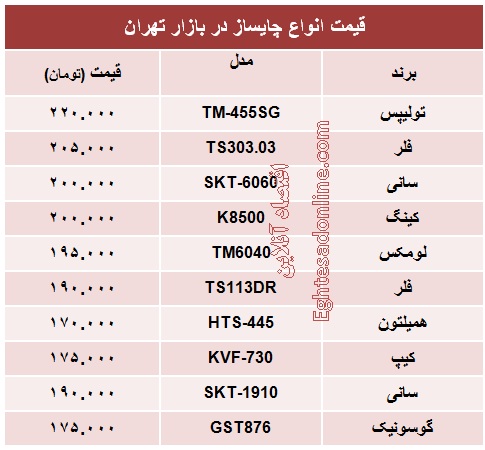 قیمت انواع چایساز در بازار تهران

| برند | مدل | قیمت (تومان) |
|---|---|---|
| تولیپس | TM-455SG | ۲۲۰.۰۰۰ |
| فلر | TS303.03 | ۲۰۵.۰۰۰ |
| سانی | SKT-6060 | ۲۰۰.۰۰۰ |
| کینگ | K8500 | ۲۰۰.۰۰۰ |
| لومکس | TM6040 | ۱۹۵.۰۰۰ |
| فلر | TS113DR | ۱۹۰.۰۰۰ |
| همیلتون | HTS-445 | ۱۷۰.۰۰۰ |
| کیپ | KVF-730 | ۱۷۵.۰۰۰ |
| سانی | SKT-1910 | ۱۹۰.۰۰۰ |
| گوسونیک | GST876 | ۱۷۵.۰۰۰ |

اقتصاد آنلاین
Eghtesadonline.com